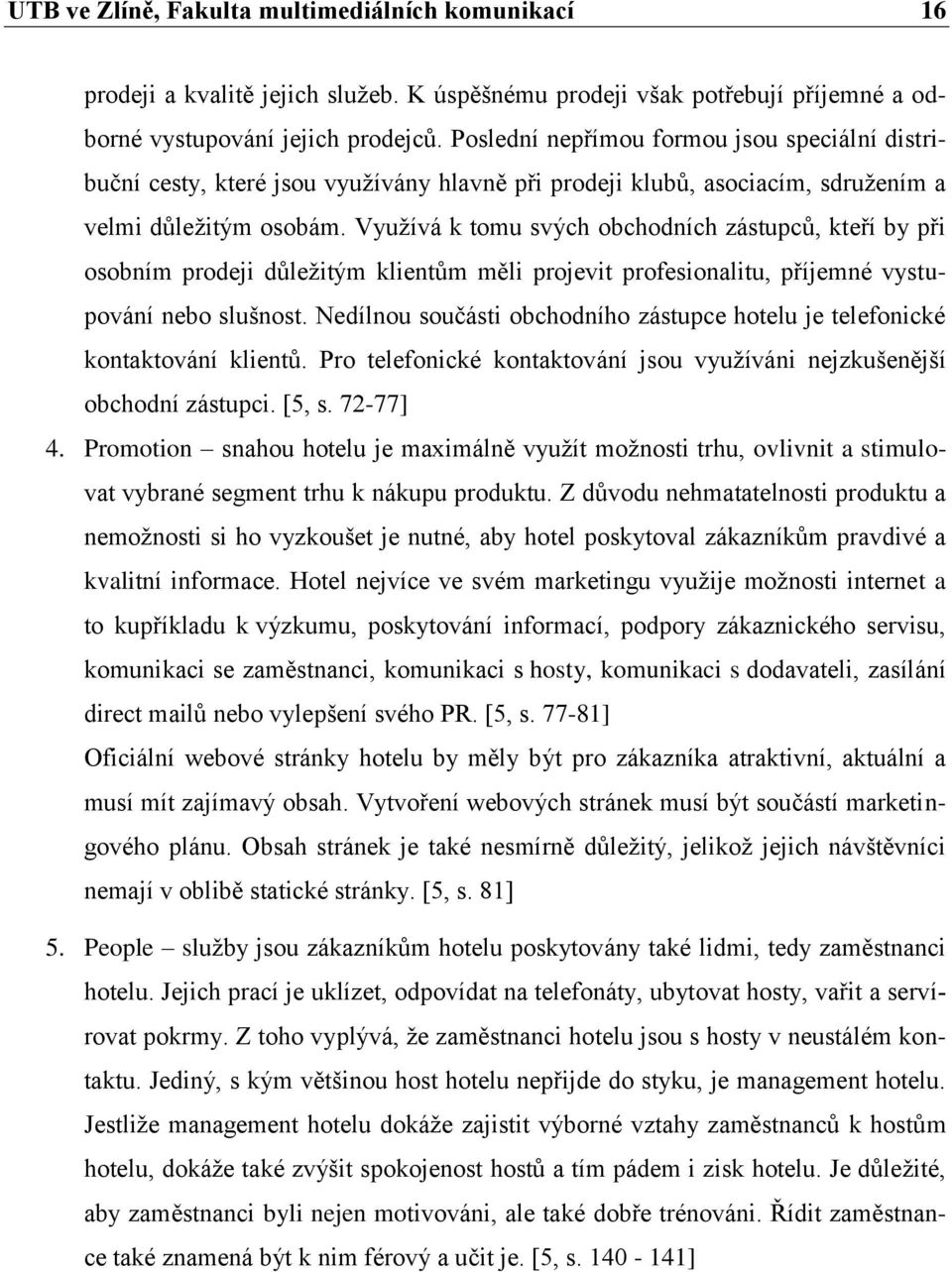 UTB ve Zlíně, Fakulta multimediálních komunikací 16

prodeji a kvalitě jejich služeb. K úspěšnému prodeji však potřebují příjemné a odborné vystupování jejich prodejců. Poslední nepřímou formou jsou speciální distribuční cesty, které jsou využívány hlavně při prodeji klubů, asociacím, sdružením a velmi důležitým osobám. Využívá k tomu svých obchodních zástupců, kteří by při osobním prodeji důležitým klientům měli projevit profesionalitu, příjemné vystupování nebo slušnost. Nedílnou součásti obchodního zástupce hotelu je telefonické kontaktování klientů. Pro telefonické kontaktování jsou využíváni nejzkušenější obchodní zástupci. [5, s. 72-77]

4. Promotion – snahou hotelu je maximálně využít možnosti trhu, ovlivnit a stimulovat vybrané segment trhu k nákupu produktu. Z důvodu nehmatatelnosti produktu a nemožnosti si ho vyzkoušet je nutné, aby hotel poskytoval zákazníkům pravdivé a kvalitní informace. Hotel nejvíce ve svém marketingu využije možnosti internet a to kupříkladu k výzkumu, poskytování informací, podpory zákaznického servisu, komunikaci se zaměstnanci, komunikaci s hosty, komunikaci s dodavateli, zasílání direct mailů nebo vylepšení svého PR. [5, s. 77-81]

Oficiální webové stránky hotelu by měly být pro zákazníka atraktivní, aktuální a musí mít zajímavý obsah. Vytvoření webových stránek musí být součástí marketingového plánu. Obsah stránek je také nesmírně důležitý, jelikož jejich návštěvníci nemají v oblibě statické stránky. [5, s. 81]

5. People – služby jsou zákazníkům hotelu poskytovány také lidmi, tedy zaměstnanci hotelu. Jejich prací je uklízet, odpovídat na telefonáty, ubytovat hosty, vařit a servírovat pokrmy. Z toho vyplývá, že zaměstnanci hotelu jsou s hosty v neustálém kontaktu. Jediný, s kým většinou host hotelu nepřijde do styku, je management hotelu. Jestliže management hotelu dokáže zajistit výborné vztahy zaměstnanců k hostům hotelu, dokáže také zvýšit spokojenost hostů a tím pádem i zisk hotelu. Je důležité, aby zaměstnanci byli nejen motivováni, ale také dobře trénováni. Řídit zaměstnance také znamená být k nim férový a učit je. [5, s. 140 - 141]